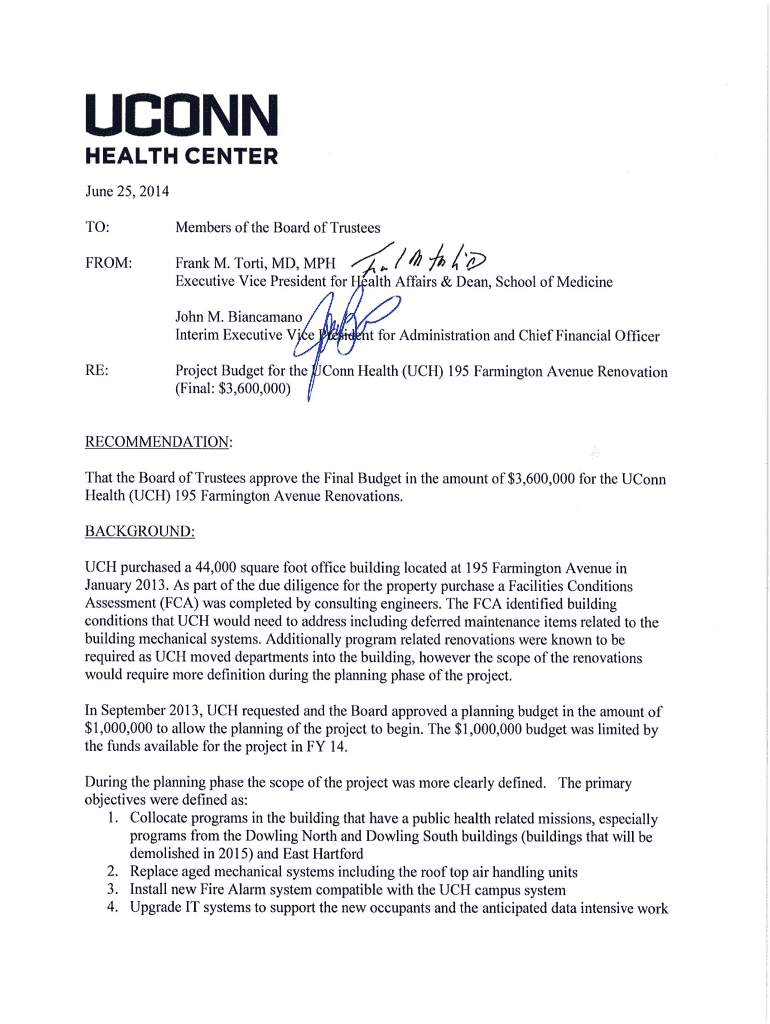 UCONN
HEALTH CENTER

June 25, 2014

TO: Members of the Board of Trustees

FROM: Frank M. Torti, MD, MPH
Executive Vice President for Health Affairs & Dean, School of Medicine

John M. Biancamano
Interim Executive Vice President for Administration and Chief Financial Officer

RE: Project Budget for the UConn Health (UCH) 195 Farmington Avenue Renovation
(Final: $3,600,000)

RECOMMENDATION:

That the Board of Trustees approve the Final Budget in the amount of $3,600,000 for the UConn Health (UCH) 195 Farmington Avenue Renovations.

BACKGROUND:

UCH purchased a 44,000 square foot office building located at 195 Farmington Avenue in January 2013. As part of the due diligence for the property purchase a Facilities Conditions Assessment (FCA) was completed by consulting engineers. The FCA identified building conditions that UCH would need to address including deferred maintenance items related to the building mechanical systems. Additionally program related renovations were known to be required as UCH moved departments into the building, however the scope of the renovations would require more definition during the planning phase of the project.

In September 2013, UCH requested and the Board approved a planning budget in the amount of $1,000,000 to allow the planning of the project to begin. The $1,000,000 budget was limited by the funds available for the project in FY 14.

During the planning phase the scope of the project was more clearly defined. The primary objectives were defined as:
1. Collocate programs in the building that have a public health related missions, especially programs from the Dowling North and Dowling South buildings (buildings that will be demolished in 2015) and East Hartford
2. Replace aged mechanical systems including the roof top air handling units
3. Install new Fire Alarm system compatible with the UCH campus system
4. Upgrade IT systems to support the new occupants and the anticipated data intensive work